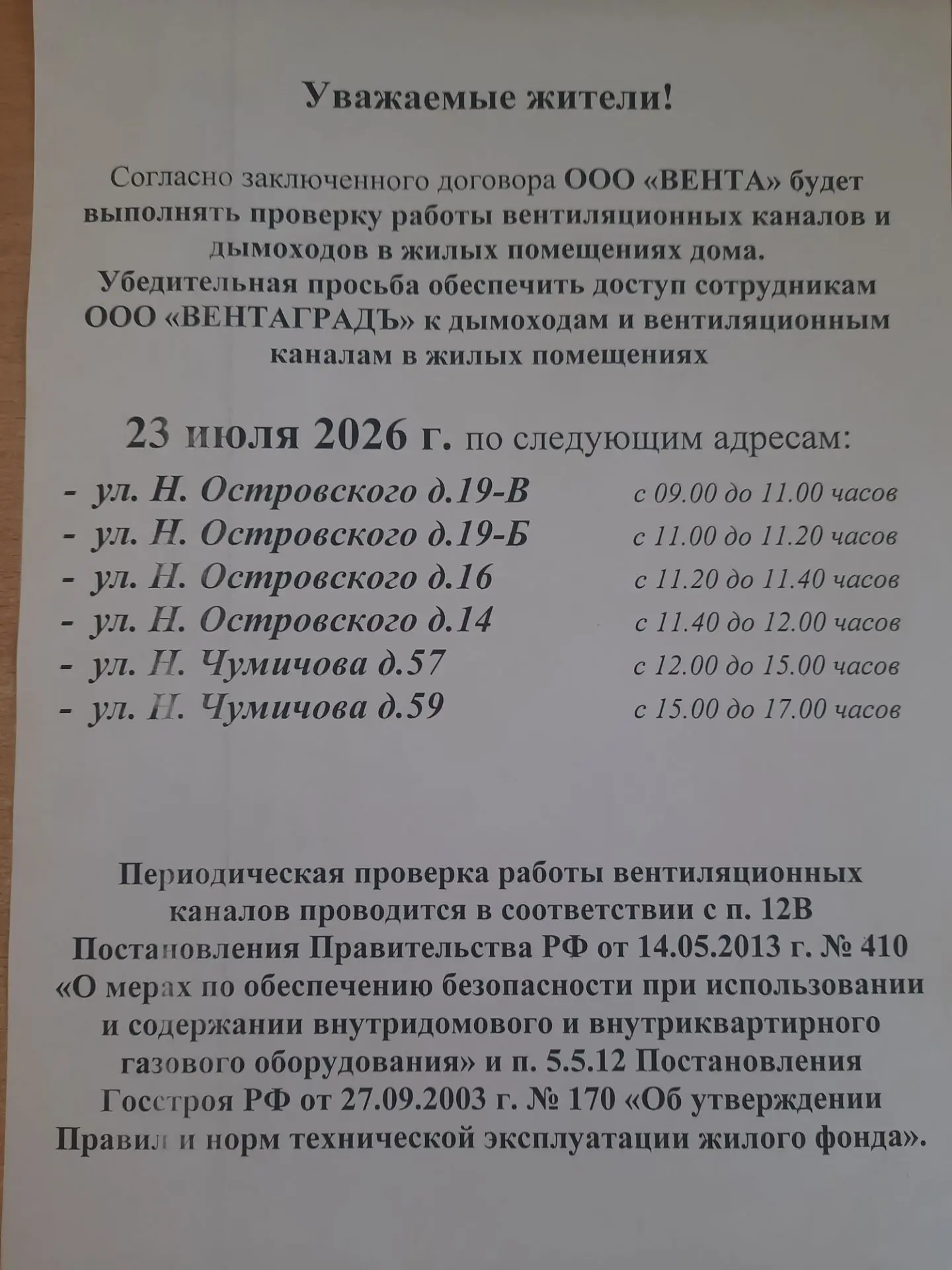 Уважаемые жители!

Согласно заключенного договора ООО «ВЕНТА» будет выполнять проверку работы вентиляционных каналов и дымоходов в жилых помещениях дома.
Убедительная просьба обеспечить доступ сотрудникам ООО «ВЕНТАГРАДЪ» к дымоходам и вентиляционным каналам в жилых помещениях

23 июля 2026 г. по следующим адресам:
- ул. Н. Островского д.19-В с 09.00 до 11.00 часов
- ул. Н. Островского д.19-Б с 11.00 до 11.20 часов
- ул. Н. Островского д.16 с 11.20 до 11.40 часов
- ул. Н. Островского д.14 с 11.40 до 12.00 часов
- ул. Н. Чумичова д.57 с 12.00 до 15.00 часов
- ул. Н. Чумичова д.59 с 15.00 до 17.00 часов

Периодическая проверка работы вентиляционных каналов проводится в соответствии с п. 12В Постановления Правительства РФ от 14.05.2013 г. № 410 «О мерах по обеспечению безопасности при использовании и содержании внутридомового и внутриквартирного газового оборудования» и п. 5.5.12 Постановления Госстроя РФ от 27.09.2003 г. № 170 «Об утверждении Правил и норм технической эксплуатации жилого фонда».